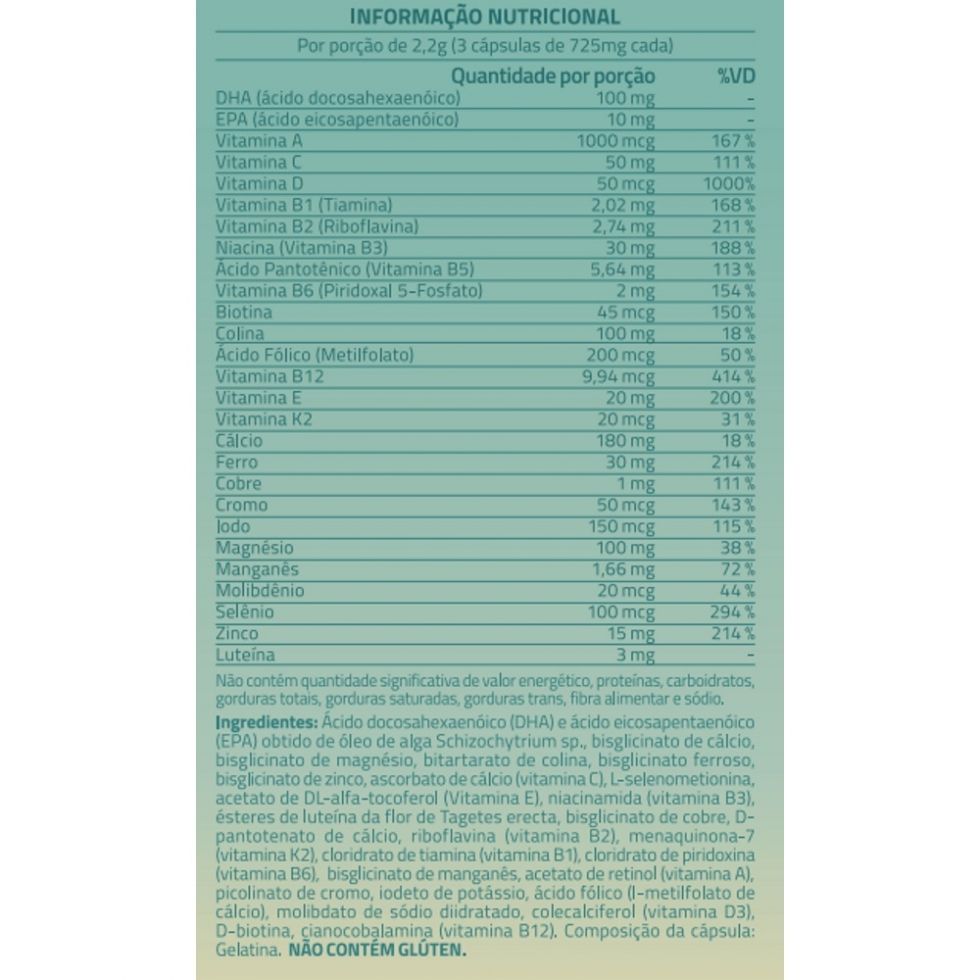 INFORMAÇÃO NUTRICIONAL

Por porção de 2,2g (3 cápsulas de 725mg cada)

| | Quantidade por porção | %VD |
|---|---|---|
| DHA (ácido docosahexaenóico) | 100 mg | - |
| EPA (ácido eicosapentaenóico) | 10 mg | - |
| Vitamina A | 1000 mcg | 167 % |
| Vitamina C | 50 mg | 111 % |
| Vitamina D | 50 mcg | 1000% |
| Vitamina B1 (Tiamina) | 2,02 mg | 168 % |
| Vitamina B2 (Riboflavina) | 2,74 mg | 211 % |
| Niacina (Vitamina B3) | 30 mg | 188 % |
| Ácido Pantotênico (Vitamina B5) | 5,64 mg | 113 % |
| Vitamina B6 (Piridoxal 5-Fosfato) | 2 mg | 154 % |
| Biotina | 45 mcg | 150 % |
| Colina | 100 mg | 18 % |
| Ácido Fólico (Metilfolato) | 200 mcg | 50 % |
| Vitamina B12 | 9,94 mcg | 414 % |
| Vitamina E | 20 mg | 200 % |
| Vitamina K2 | 20 mcg | 31 % |
| Cálcio | 180 mg | 18 % |
| Ferro | 30 mg | 214 % |
| Cobre | 1 mg | 111 % |
| Cromo | 50 mcg | 143 % |
| Iodo | 150 mcg | 115 % |
| Magnésio | 100 mg | 38 % |
| Manganês | 1,66 mg | 72 % |
| Molibdênio | 20 mcg | 44 % |
| Selênio | 100 mcg | 294 % |
| Zinco | 15 mg | 214 % |
| Luteína | 3 mg | - |

Não contém quantidade significativa de valor energético, proteínas, carboidratos, gorduras totais, gorduras saturadas, gorduras trans, fibra alimentar e sódio.

Ingredientes: Ácido docosahexaenóico (DHA) e ácido eicosapentaenóico (EPA) obtido de óleo de alga Schizochytrium sp., bisglicinato de cálcio, bisglicinato de magnésio, bitartarato de colina, bisglicinato ferroso, bisglicinato de zinco, ascorbato de cálcio (vitamina C), L-selenometionina, acetato de DL-alfa-tocoferol (Vitamina E), niacinamida (vitamina B3), ésteres de luteína da flor de Tagetes erecta, bisglicinato de cobre, D-pantotenato de cálcio, riboflavina (vitamina B2), menaquinona-7 (vitamina K2), cloridrato de tiamina (vitamina B1), cloridrato de piridoxina (vitamina B6), bisglicinato de manganês, acetato de retinol (vitamina A), picolinato de cromo, iodeto de potássio, ácido fólico (l-metilfolato de cálcio), molibdato de sódio diidratado, colecalciferol (vitamina D3), D-biotina, cianocobalamina (vitamina B12). Composição da cápsula: Gelatina. NÃO CONTÉM GLÚTEN.